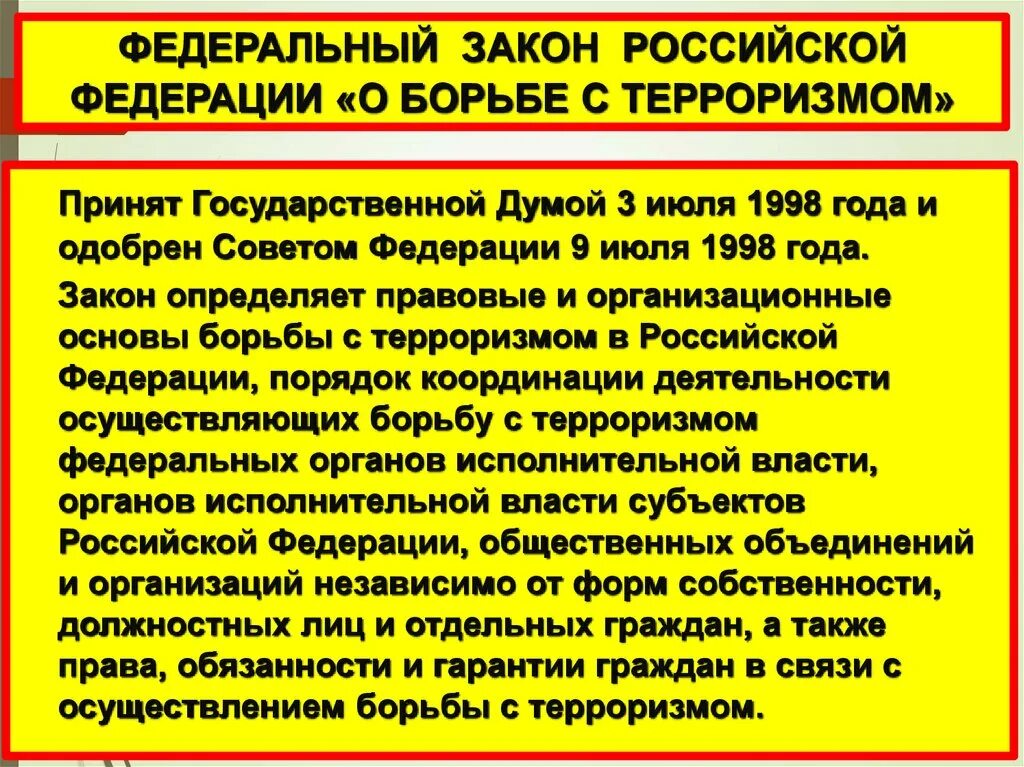 ФЕДЕРАЛЬНЫЙ ЗАКОН РОССИЙСКОЙ ФЕДЕРАЦИИ «О БОРЬБЕ С ТЕРРОРИЗМОМ»

Принят Государственной Думой 3 июля 1998 года и одобрен Советом Федерации 9 июля 1998 года.

Закон определяет правовые и организационные основы борьбы с терроризмом в Российской Федерации, порядок координации деятельности осуществляющих борьбу с терроризмом федеральных органов исполнительной власти, органов исполнительной власти субъектов Российской Федерации, общественных объединений и организаций независимо от форм собственности, должностных лиц и отдельных граждан, а также права, обязанности и гарантии граждан в связи с осуществлением борьбы с терроризмом.